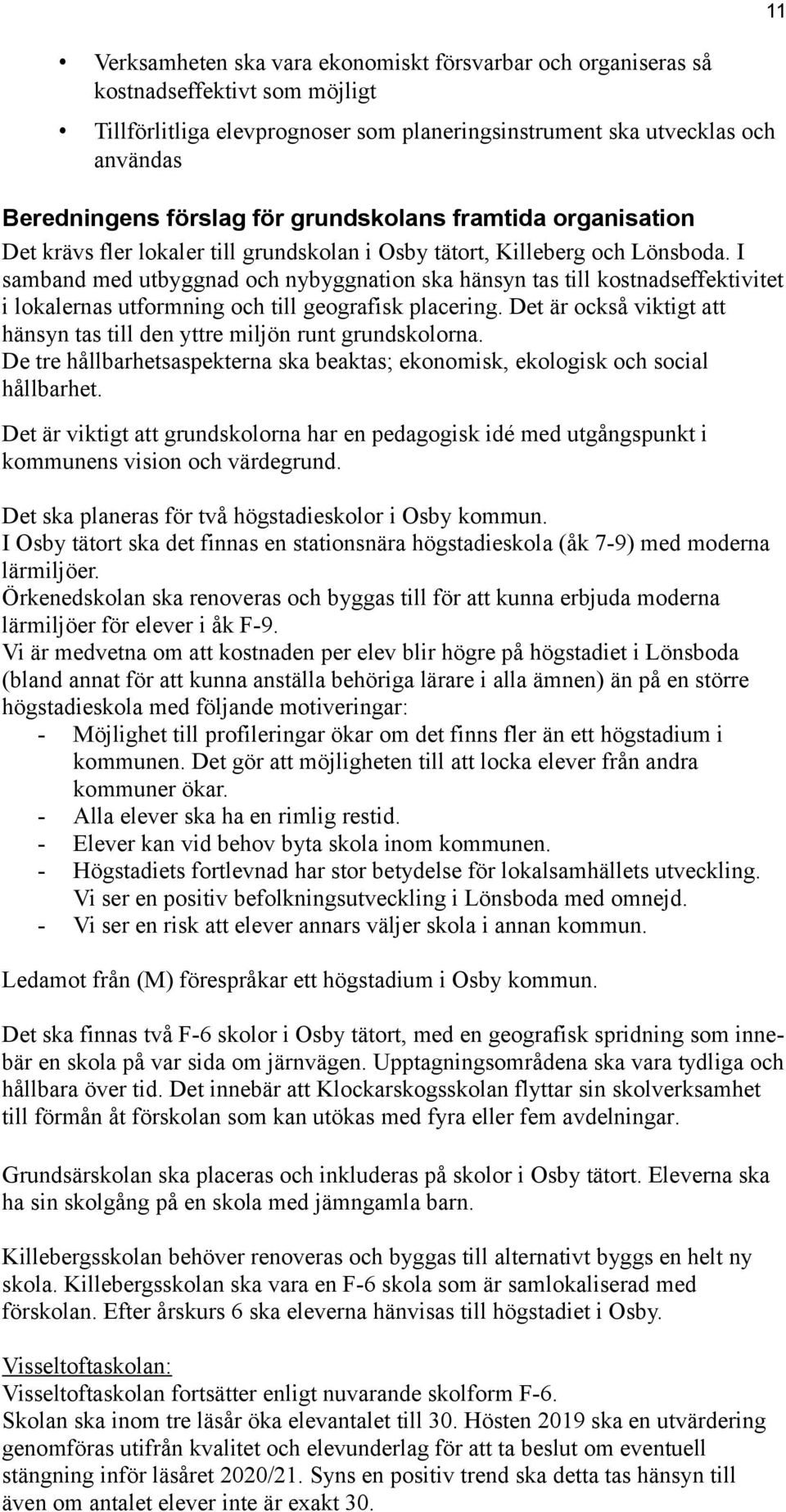 11

• Verksamheten ska vara ekonomiskt försvarbar och organiseras så kostnadseffektivt som möjligt

• Tillförlitliga elevprognoser som planeringsinstrument ska utvecklas och användas

Beredningens förslag för grundskolans framtida organisation

Det krävs fler lokaler till grundskolan i Osby tätort, Killeberg och Lönsboda. I samband med utbyggnad och nybyggnation ska hänsyn tas till kostnadseffektivitet i lokalernas utformning och till geografisk placering. Det är också viktigt att hänsyn tas till den yttre miljön runt grundskolorna.
De tre hållbarhetsaspekterna ska beaktas; ekonomisk, ekologisk och social hållbarhet.

Det är viktigt att grundskolorna har en pedagogisk idé med utgångspunkt i kommunens vision och värdegrund.

Det ska planeras för två högstadieskolor i Osby kommun.
I Osby tätort ska det finnas en stationsnära högstadieskola (åk 7-9) med moderna lärmiljöer.
Örkenedskolan ska renoveras och byggas till för att kunna erbjuda moderna lärmiljöer för elever i åk F-9.
Vi är medvetna om att kostnaden per elev blir högre på högstadiet i Lönsboda (bland annat för att kunna anställa behöriga lärare i alla ämnen) än på en större högstadieskola med följande motiveringar:
- Möjlighet till profileringar ökar om det finns fler än ett högstadium i kommunen. Det gör att möjligheten till att locka elever från andra kommuner ökar.
- Alla elever ska ha en rimlig restid.
- Elever kan vid behov byta skola inom kommunen.
- Högstadiets fortlevnad har stor betydelse för lokalsamhällets utveckling. Vi ser en positiv befolkningsutveckling i Lönsboda med omnejd.
- Vi ser en risk att elever annars väljer skola i annan kommun.

Ledamot från (M) förespråkar ett högstadium i Osby kommun.

Det ska finnas två F-6 skolor i Osby tätort, med en geografisk spridning som innebär en skola på var sida om järnvägen. Upptagningsområdena ska vara tydliga och hållbara över tid. Det innebär att Klockarskogsskolan flyttar sin skolverksamhet till förmån åt förskolan som kan utökas med fyra eller fem avdelningar.

Grundsärskolan ska placeras och inkluderas på skolor i Osby tätort. Eleverna ska ha sin skolgång på en skola med jämngamla barn.

Killebergsskolan behöver renoveras och byggas till alternativt byggs en helt ny skola. Killebergsskolan ska vara en F-6 skola som är samlokaliserad med förskolan. Efter årskurs 6 ska eleverna hänvisas till högstadiet i Osby.

Visseltoftaskolan:
Visseltoftaskolan fortsätter enligt nuvarande skolform F-6.
Skolan ska inom tre läsår öka elevantalet till 30. Hösten 2019 ska en utvärdering genomföras utifrån kvalitet och elevunderlag för att ta beslut om eventuell stängning inför läsåret 2020/21. Syns en positiv trend ska detta tas hänsyn till även om antalet elever inte är exakt 30.